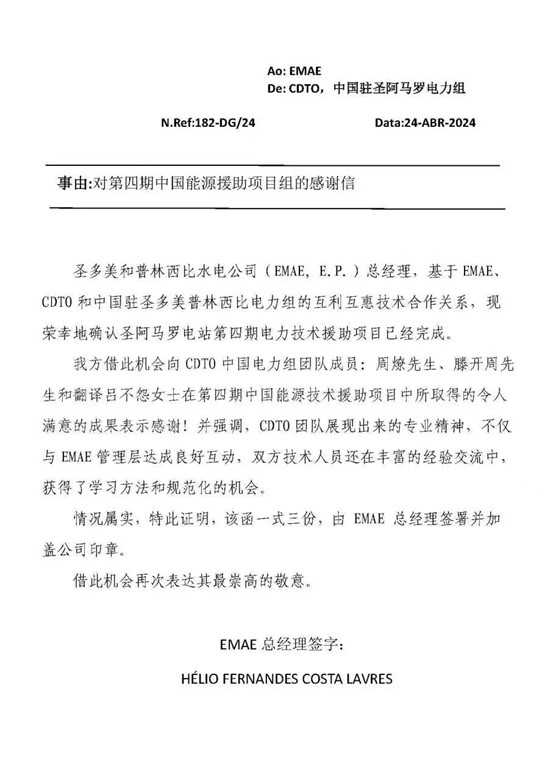 Ao: EMAE
De: CDTO，中国驻圣阿马罗电力组

N.Ref:182-DG/24 Data:24-ABR-2024

事由:对第四期中国能源援助项目组的感谢信

圣多美和普林西比水电公司（EMAE, E.P.）总经理，基于 EMAE、CDTO 和中国驻圣多美普林西比电力组的互利互惠技术合作关系，现荣幸地确认圣阿马罗电站第四期电力技术援助项目已经完成。

我方借此机会向 CDTO 中国电力组团队成员：周燎先生、滕开周先生和翻译吕不怨女士在第四期中国能源技术援助项目中所取得的令人满意的成果表示感谢！并强调，CDTO 团队展现出来的专业精神，不仅与 EMAE 管理层达成良好互动，双方技术人员还在丰富的经验交流中，获得了学习方法和规范化的机会。

情况属实，特此证明，该函一式三份，由 EMAE 总经理签署并加盖公司印章。

借此机会再次表达其最崇高的敬意。

EMAE 总经理签字：

HÉLIO FERNANDES COSTA LAVRES